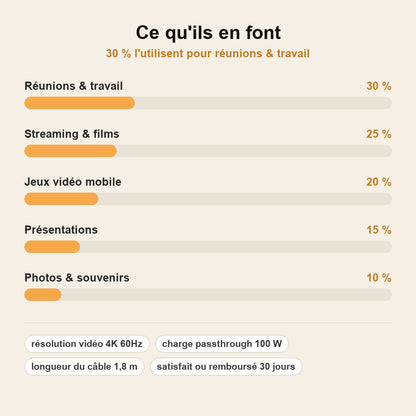 Ce qu'ils en font
30 % l'utilisent pour réunions & travail

Réunions & travail 30 %

Streaming & films 25 %

Jeux vidéo mobile 20 %

Présentations 15 %

Photos & souvenirs 10 %

résolution vidéo 4K 60Hz
charge passthrough 100 W
longueur du câble 1,8 m
satisfait ou remboursé 30 jours